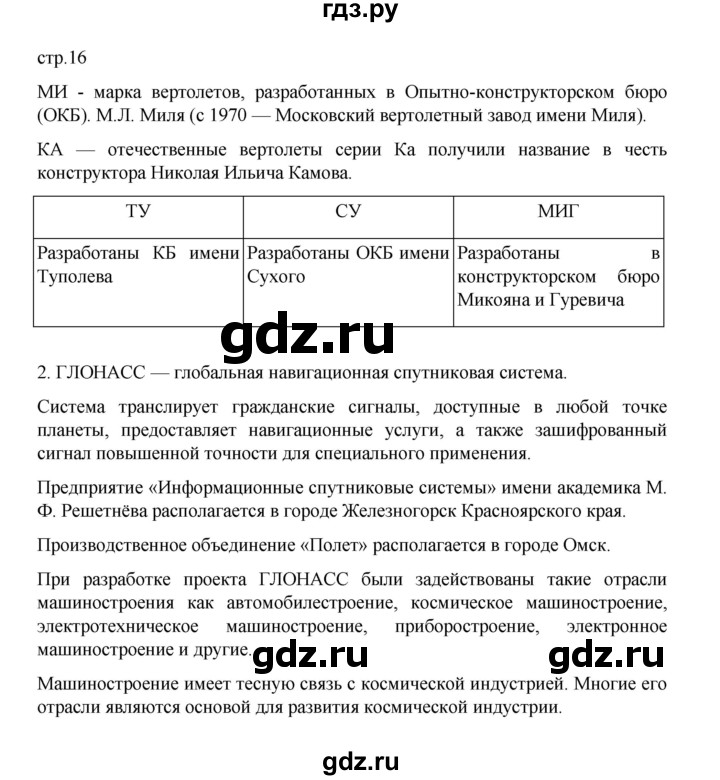 гдз.ру

стр.16

МИ - марка вертолетов, разработанных в Опытно-конструкторском бюро (ОКБ). М.Л. Миля (с 1970 — Московский вертолетный завод имени Миля).

КА — отечественные вертолеты серии Ка получили название в честь конструктора Николая Ильича Камова.

| ТУ | СУ | МИГ |
|---|---|---|
| Разработаны КБ имени Туполева | Разработаны ОКБ имени Сухого | Разработаны в конструкторском бюро Микояна и Гуревича |

gdz.ru

2. ГЛОНАСС — глобальная навигационная спутниковая система.

Система транслирует гражданские сигналы, доступные в любой точке планеты, предоставляет навигационные услуги, а также зашифрованный сигнал повышенной точности для специального применения.

Предприятие «Информационные спутниковые системы» имени академика М. Ф. Решетнёва располагается в городе Железногорск Красноярского края.

Производственное объединение «Полет» располагается в городе Омск.

При разработке проекта ГЛОНАСС были задействованы такие отрасли машиностроения как автомобилестроение, космическое машиностроение, электротехническое машиностроение, приборостроение, электронное машиностроение и другие.

gdz.ru gdz.ru

Машиностроение имеет тесную связь с космической индустрией. Многие его отрасли являются основой для развития космической индустрии.

gdz.ru